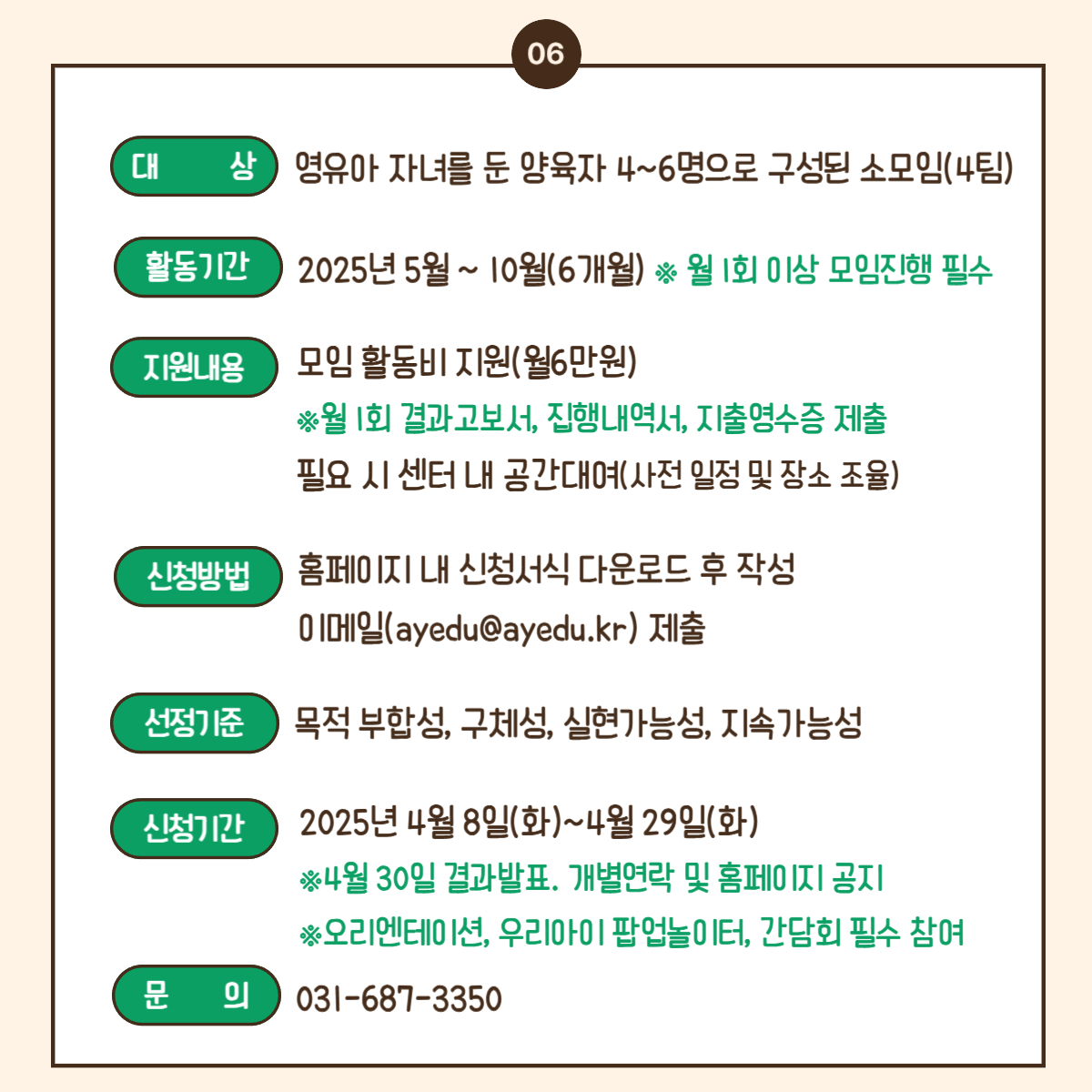 06

대 상 영유아 자녀를 둔 양육자 4~6명으로 구성된 소모임(4팀)

활동기간 2025년 5월 ~ 10월(6개월) ※ 월 1회 이상 모임진행 필수

지원내용 모임 활동비 지원(월6만원)
※월 1회 결과고보서, 집행내역서, 지출영수증 제출
필요 시 센터 내 공간대여(사전 일정 및 장소 조율)

신청방법 홈페이지 내 신청서식 다운로드 후 작성
이메일(ayedu@ayedu.kr) 제출

선정기준 목적 부합성, 구체성, 실현가능성, 지속가능성

신청기간 2025년 4월 8일(화)~4월 29일(화)
※4월 30일 결과발표. 개별연락 및 홈페이지 공지
※오리엔테이션, 우리아이 팝업놀이터, 간담회 필수 참여

문 의 031-687-3350